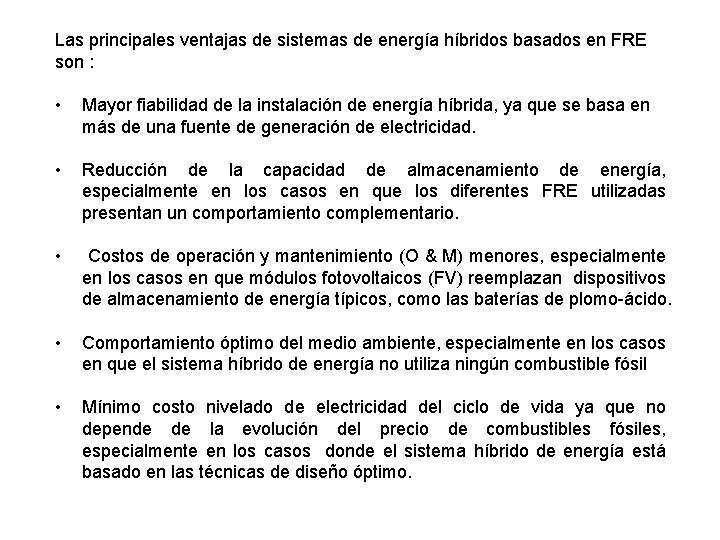 Las principales ventajas de sistemas de energía híbridos basados en FRE son :

• Mayor fiabilidad de la instalación de energía híbrida, ya que se basa en más de una fuente de generación de electricidad.

• Reducción de la capacidad de almacenamiento de energía, especialmente en los casos en que los diferentes FRE utilizadas presentan un comportamiento complementario.

• Costos de operación y mantenimiento (O & M) menores, especialmente en los casos en que módulos fotovoltaicos (FV) reemplazan dispositivos de almacenamiento de energía típicos, como las baterías de plomo-ácido.

• Comportamiento óptimo del medio ambiente, especialmente en los casos en que el sistema híbrido de energía no utiliza ningún combustible fósil

• Mínimo costo nivelado de electricidad del ciclo de vida ya que no depende de la evolución del precio de combustibles fósiles, especialmente en los casos donde el sistema híbrido de energía está basado en las técnicas de diseño óptimo.